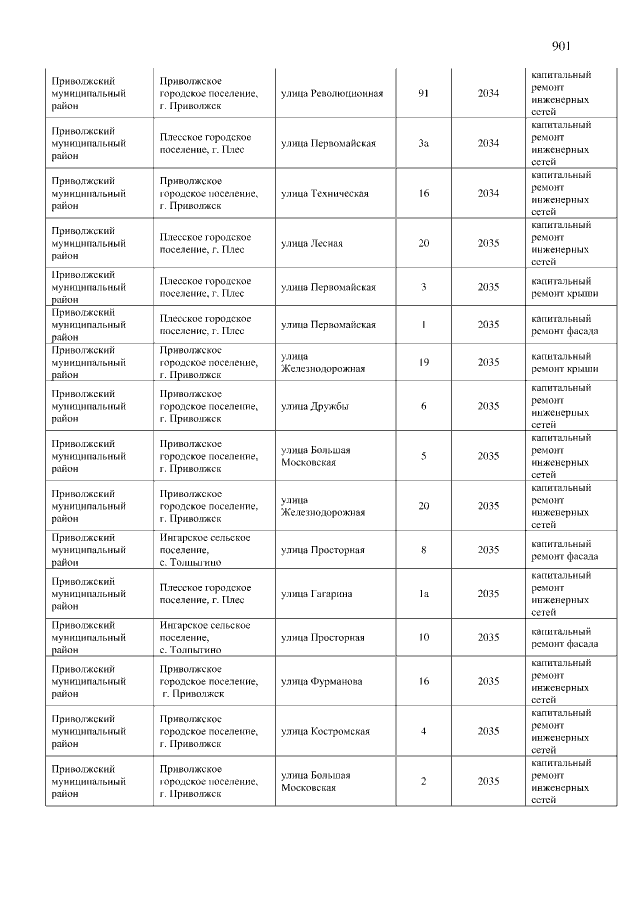 901

| Приволжский муниципальный район | Приволжское городское поселение, г. Приволжск | улица Революционная | 91 | 2034 | капитальный ремонт инженерных сетей |
|---|---|---|---|---|---|
| Приволжский муниципальный район | Плесское городское поселение, г. Плес | улица Первомайская | 3а | 2034 | капитальный ремонт инженерных сетей |
| Приволжский муниципальный район | Приволжское городское поселение, г. Приволжск | улица Техническая | 16 | 2034 | капитальный ремонт инженерных сетей |
| Приволжский муниципальный район | Плесское городское поселение, г. Плес | улица Лесная | 20 | 2035 | капитальный ремонт инженерных сетей |
| Приволжский муниципальный район | Плесское городское поселение, г. Плес | улица Первомайская | 3 | 2035 | капитальный ремонт крыши |
| Приволжский муниципальный район | Плесское городское поселение, г. Плес | улица Первомайская | 1 | 2035 | капитальный ремонт фасада |
| Приволжский муниципальный район | Приволжское городское поселение, г. Приволжск | улица Железнодорожная | 19 | 2035 | капитальный ремонт крыши |
| Приволжский муниципальный район | Приволжское городское поселение, г. Приволжск | улица Дружбы | 6 | 2035 | капитальный ремонт инженерных сетей |
| Приволжский муниципальный район | Приволжское городское поселение, г. Приволжск | улица Большая Московская | 5 | 2035 | капитальный ремонт инженерных сетей |
| Приволжский муниципальный район | Приволжское городское поселение, г. Приволжск | улица Железнодорожная | 20 | 2035 | капитальный ремонт инженерных сетей |
| Приволжский муниципальный район | Ингарское сельское поселение, с. Толпыгино | улица Просторная | 8 | 2035 | капитальный ремонт фасада |
| Приволжский муниципальный район | Плесское городское поселение, г. Плес | улица Гагарина | 1а | 2035 | капитальный ремонт инженерных сетей |
| Приволжский муниципальный район | Ингарское сельское поселение, с. Толпыгино | улица Просторная | 10 | 2035 | капитальный ремонт фасада |
| Приволжский муниципальный район | Приволжское городское поселение, г. Приволжск | улица Фурманова | 16 | 2035 | капитальный ремонт инженерных сетей |
| Приволжский муниципальный район | Приволжское городское поселение, г. Приволжск | улица Костромская | 4 | 2035 | капитальный ремонт инженерных сетей |
| Приволжский муниципальный район | Приволжское городское поселение, г. Приволжск | улица Большая Московская | 2 | 2035 | капитальный ремонт инженерных сетей |